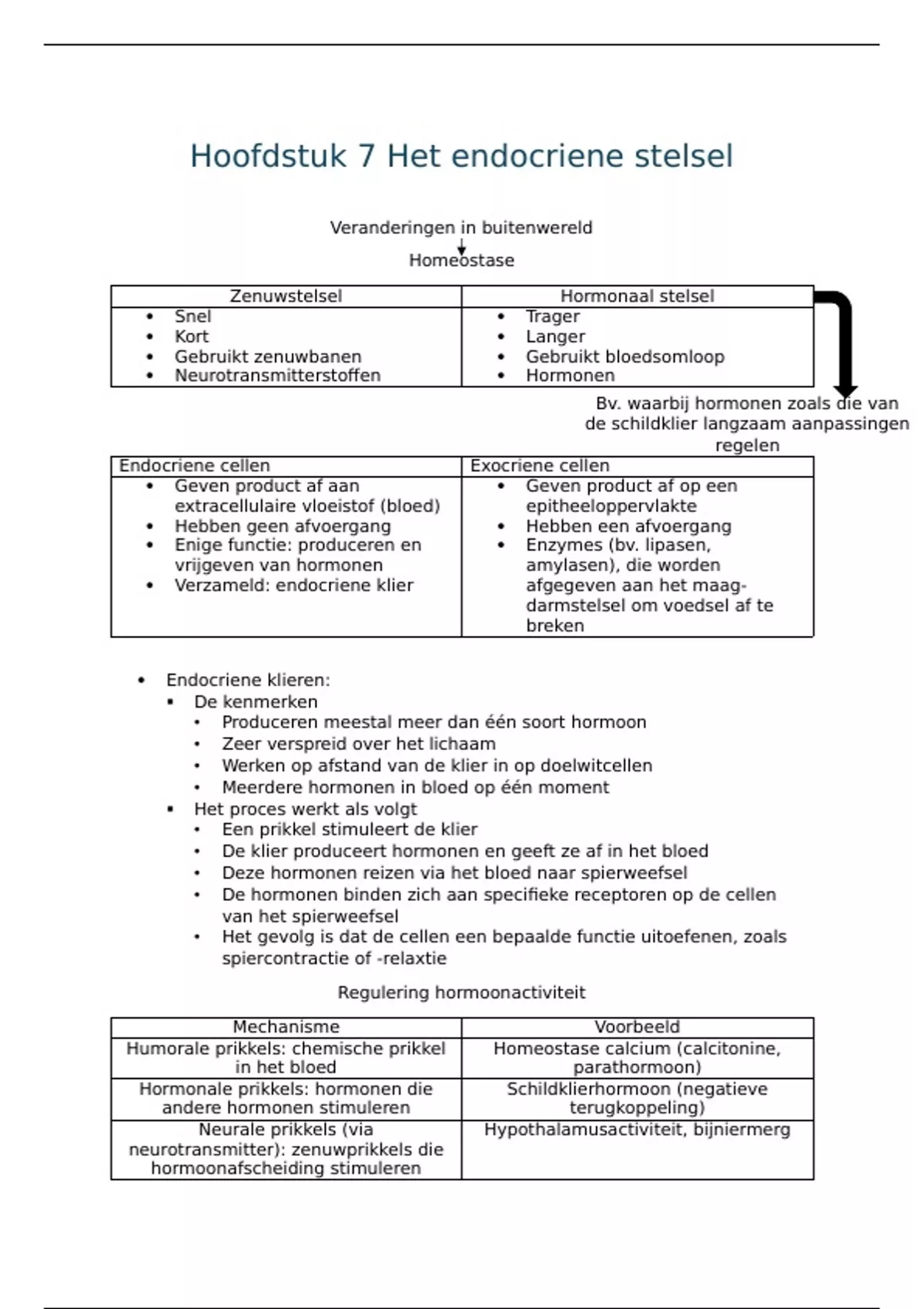 Hoofdstuk 7 Het endocriene stelsel

Veranderingen in buitenwereld

Homeostase

| Zenuwstelsel | Hormonaal stelsel |
|---|---|
| • Snel<br>• Kort<br>• Gebruikt zenuwbanen<br>• Neurotransmitterstoffen | • Trager<br>• Langer<br>• Gebruikt bloedsomloop<br>• Hormonen |

Bv. waarbij hormonen zoals die van de schildklier langzaam aanpassingen regelen

| Endocriene cellen | Exocriene cellen |
|---|---|
| • Geven product af aan extracellulaire vloeistof (bloed)<br>• Hebben geen afvoergang<br>• Enige functie: produceren en vrijgeven van hormonen<br>• Verzameld: endocriene klier | • Geven product af op een epitheeloppervlakte<br>• Hebben een afvoergang<br>• Enzymes (bv. lipasen, amylasen), die worden afgegeven aan het maag-darmstelsel om voedsel af te breken |

• Endocriene klieren:
 ▪ De kenmerken
  • Produceren meestal meer dan één soort hormoon
  • Zeer verspreid over het lichaam
  • Werken op afstand van de klier in op doelwitcellen
  • Meerdere hormonen in bloed op één moment
 ▪ Het proces werkt als volgt
  • Een prikkel stimuleert de klier
  • De klier produceert hormonen en geeft ze af in het bloed
  • Deze hormonen reizen via het bloed naar spierweefsel
  • De hormonen binden zich aan specifieke receptoren op de cellen van het spierweefsel
  • Het gevolg is dat de cellen een bepaalde functie uitoefenen, zoals spiercontractie of -relaxtie

Regulering hormoonactiviteit

| Mechanisme | Voorbeeld |
|---|---|
| Humorale prikkels: chemische prikkel in het bloed | Homeostase calcium (calcitonine, parathormoon) |
| Hormonale prikkels: hormonen die andere hormonen stimuleren | Schildklierhormoon (negatieve terugkoppeling) |
| Neurale prikkels (via neurotransmitter): zenuwprikkels die hormoonafscheiding stimuleren | Hypothalamusactiviteit, bijniermerg |